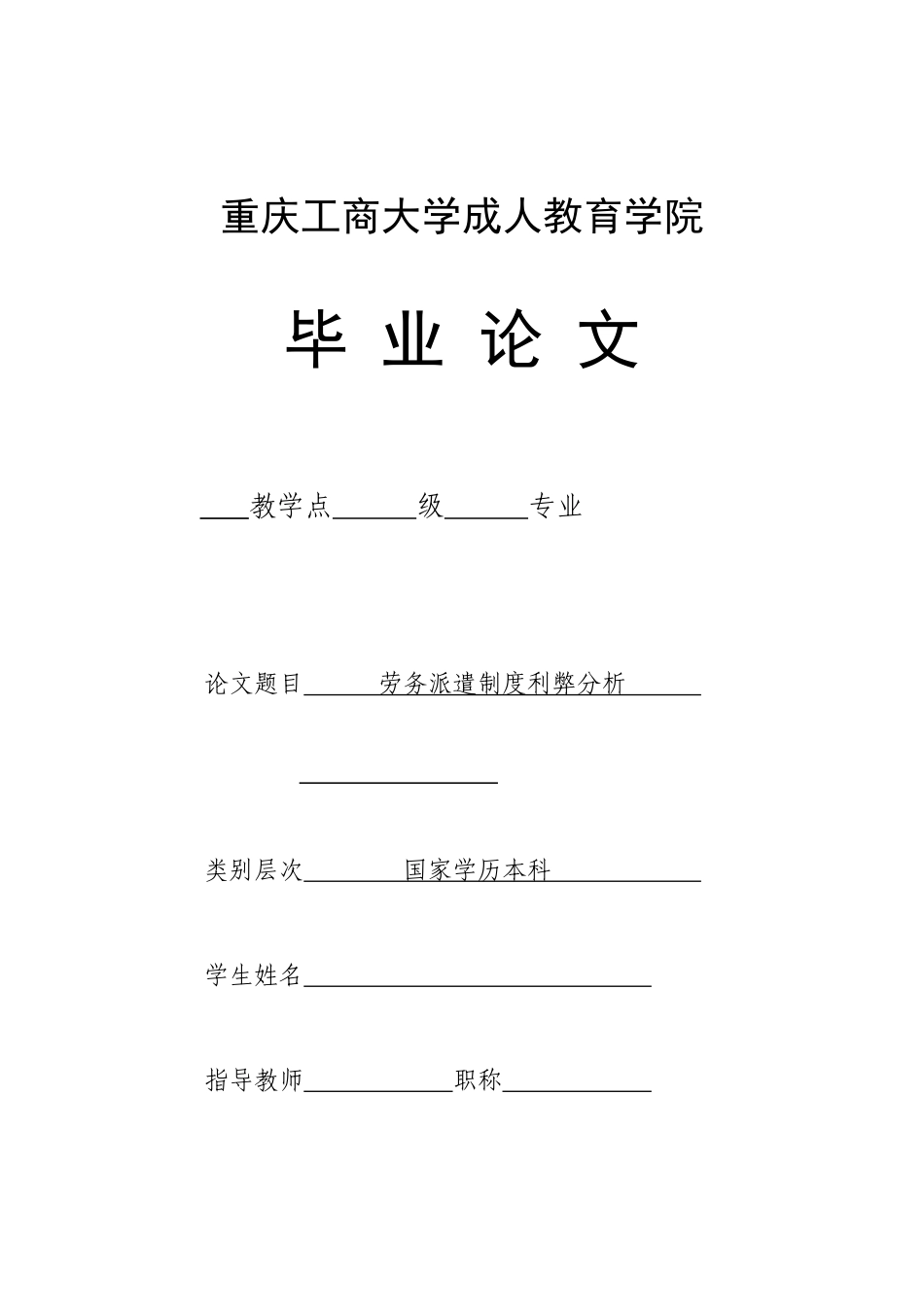 重庆工商大学成人教育学院

毕 业 论 文

____教学点______级______专业

论文题目______劳务派遣制度利弊分析______

________________

类别层次________国家学历本科____________

学生姓名____________________________

指导教师____________职称____________